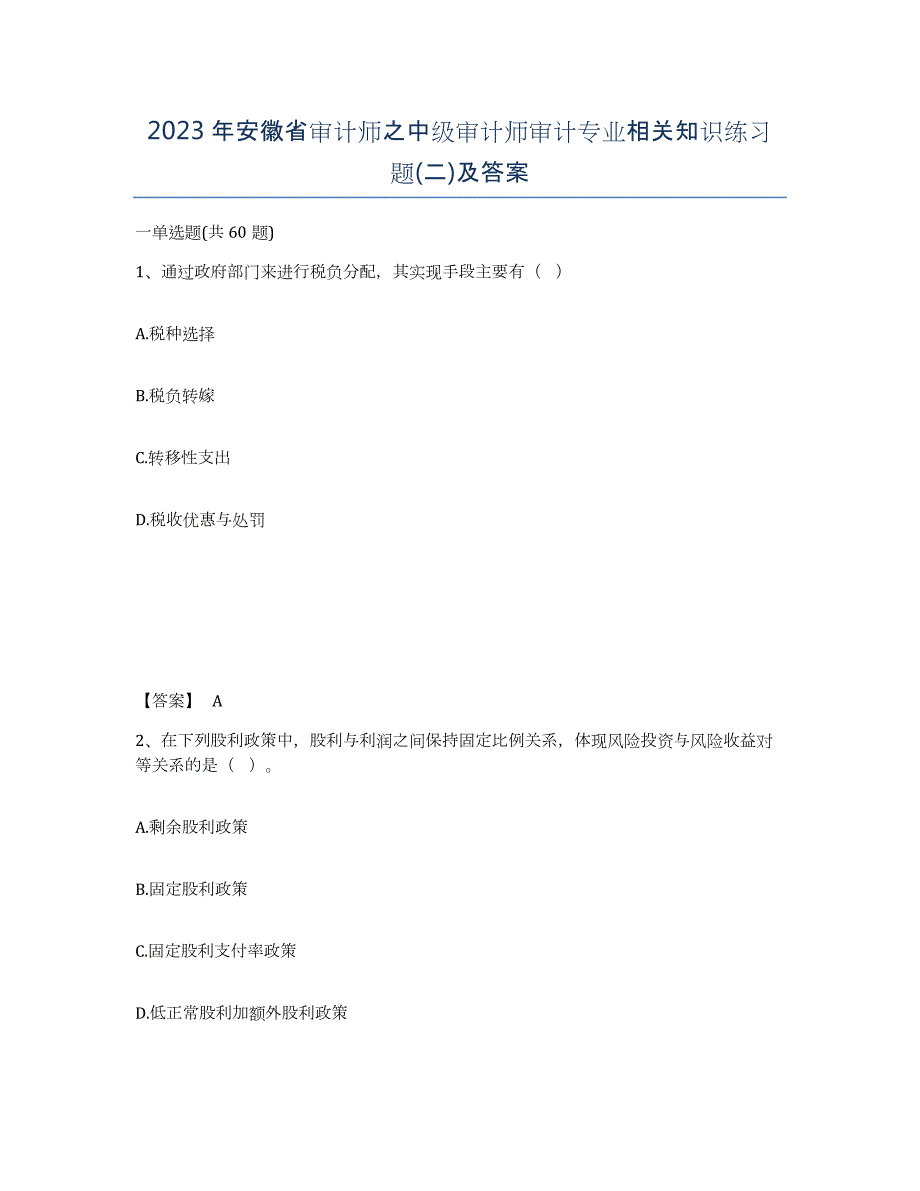 2023年安徽省审计师之中级审计师审计专业相关知识练习题(二)及答案

一单选题(共60题)

1、通过政府部门来进行税负分配，其实现手段主要有（ ）

A.税种选择

B.税负转嫁

C.转移性支出

D.税收优惠与处罚

【答案】 A

2、在下列股利政策中，股利与利润之间保持固定比例关系，体现风险投资与风险收益对等关系的是（ ）。

A.剩余股利政策

B.固定股利政策

C.固定股利支付率政策

D.低正常股利加额外股利政策